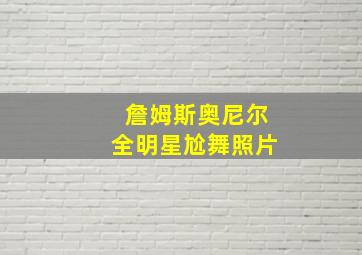 詹姆斯奥尼尔
全明星尬舞照片